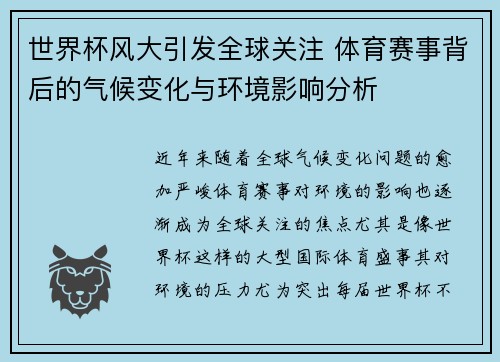 世界杯风大引发全球关注 体育赛事背后的气候变化与环境影响分析

近年来随着全球气候变化问题的愈加严峻体育赛事对环境的影响也逐渐成为全球关注的焦点尤其是像世界杯这样的大型国际体育盛事其对环境的压力尤为突出每届世界杯不